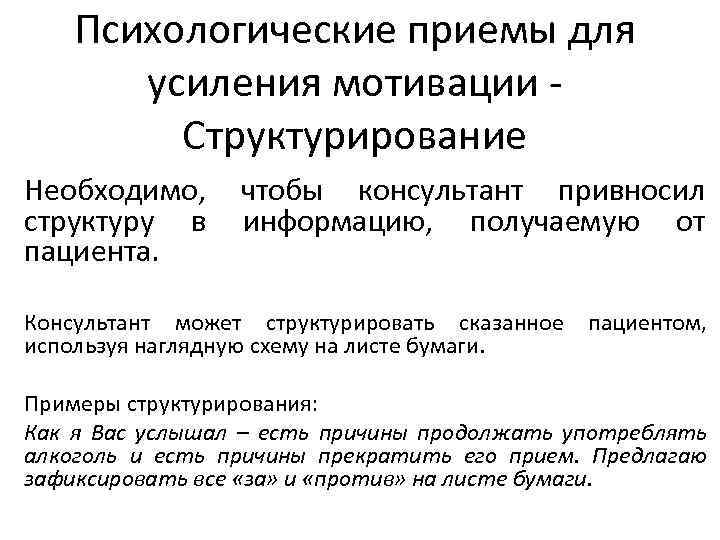 Психологические приемы для усиления мотивации - Структурирование

Необходимо, чтобы консультант привносил структуру в информацию, получаемую от пациента.

Консультант может структурировать сказанное пациентом, используя наглядную схему на листе бумаги.

Примеры структурирования:
Как я Вас услышал – есть причины продолжать употреблять алкоголь и есть причины прекратить его прием. Предлагаю зафиксировать все «за» и «против» на листе бумаги.